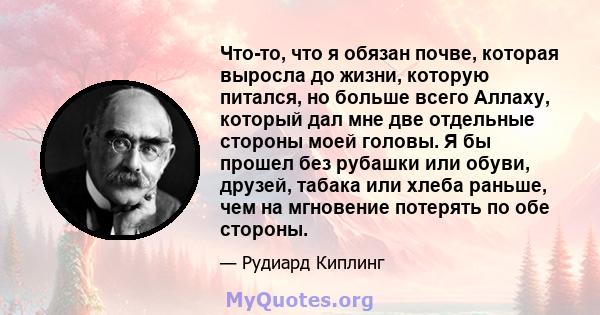 Что-то, что я обязан почве, которая выросла до жизни, которую питался, но больше всего Аллаху, который дал мне две отдельные стороны моей головы. Я бы прошел без рубашки или обуви, друзей, табака или хлеба раньше, чем на мгновение потерять по обе стороны.

— Рудиард Киплинг

MyQuotes.org